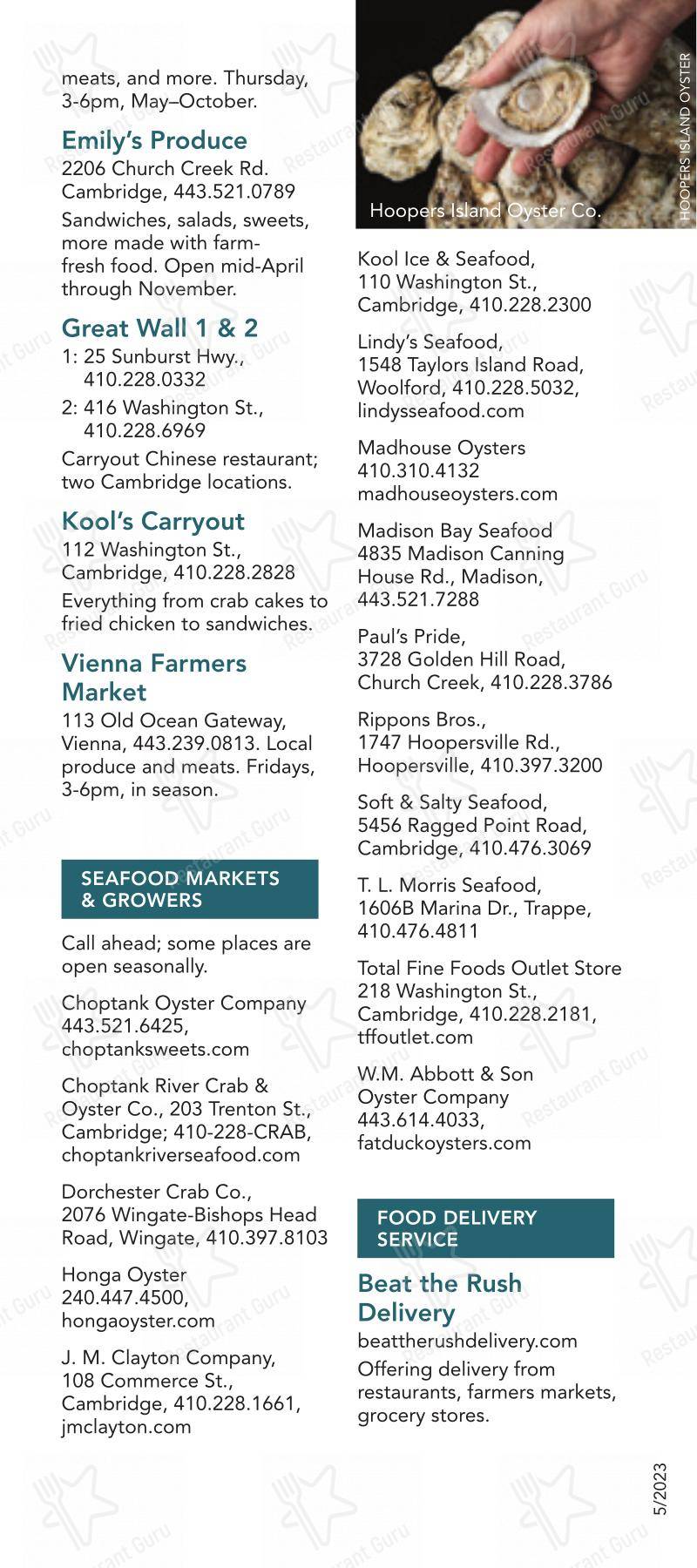 meats, and more. Thursday, 3-6pm, May–October.

Emily's Produce
2206 Church Creek Rd. Cambridge, 443.521.0789
Sandwiches, salads, sweets, more made with farm-fresh food. Open mid-April through November.

Great Wall 1 & 2
1: 25 Sunburst Hwy., 410.228.0332
2: 416 Washington St., 410.228.6969
Carryout Chinese restaurant; two Cambridge locations.

Kool's Carryout
112 Washington St., Cambridge, 410.228.2828
Everything from crab cakes to fried chicken to sandwiches.

Vienna Farmers Market
113 Old Ocean Gateway, Vienna, 443.239.0813. Local produce and meats. Fridays, 3-6pm, in season.

SEAFOOD MARKETS & GROWERS

Call ahead; some places are open seasonally.

Choptank Oyster Company 443.521.6425, choptanksweets.com

Choptank River Crab & Oyster Co., 203 Trenton St., Cambridge; 410-228-CRAB, choptankriverseafood.com

Dorchester Crab Co., 2076 Wingate-Bishops Head Road, Wingate, 410.397.8103

Honga Oyster 240.447.4500, hongaoyster.com

J. M. Clayton Company, 108 Commerce St., Cambridge, 410.228.1661, jmclayton.com

Hoopers Island Oyster Co.

HOOPERS ISLAND OYSTER

Kool Ice & Seafood, 110 Washington St., Cambridge, 410.228.2300

Lindy's Seafood, 1548 Taylors Island Road, Woolford, 410.228.5032, lindysseafood.com

Madhouse Oysters 410.310.4132 madhouseoysters.com

Madison Bay Seafood 4835 Madison Canning House Rd., Madison, 443.521.7288

Paul's Pride, 3728 Golden Hill Road, Church Creek, 410.228.3786

Rippons Bros., 1747 Hoopersville Rd., Hoopersville, 410.397.3200

Soft & Salty Seafood, 5456 Ragged Point Road, Cambridge, 410.476.3069

T. L. Morris Seafood, 1606B Marina Dr., Trappe, 410.476.4811

Total Fine Foods Outlet Store 218 Washington St., Cambridge, 410.228.2181, tffoutlet.com

W.M. Abbott & Son Oyster Company 443.614.4033, fatduckoysters.com

FOOD DELIVERY SERVICE

Beat the Rush Delivery
beattherushdelivery.com
Offering delivery from restaurants, farmers markets, grocery stores.

5/2023